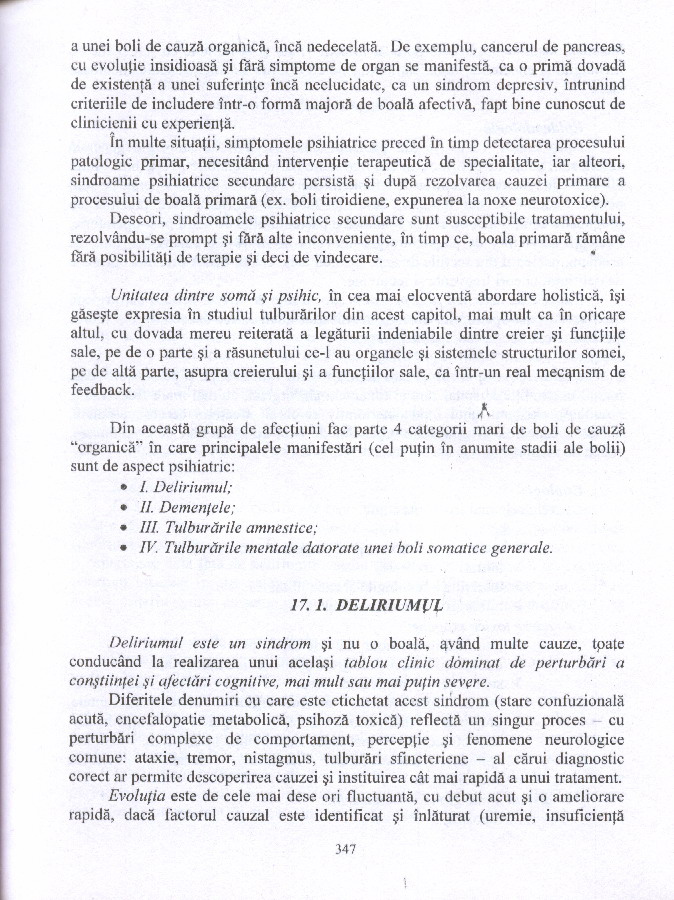 a unei boli de cauză organică, încă nedecelată. De exemplu, cancerul de pancreas, cu evoluţie insidioasă şi fără simptome de organ se manifestă, ca o primă dovadă de existenţă a unei suferinţe încă neelucidate, ca un sindrom depresiv, întrunind criteriile de includere într-o formă majoră de boală afectivă, fapt bine cunoscut de clinicienii cu experienţă.

În multe situaţii, simptomele psihiatrice preced în timp detectarea procesului patologic primar, necesitând intervenţie terapeutică de specialitate, iar alteori, sindroame psihiatrice secundare persistă şi după rezolvarea cauzei primare a procesului de boală primară (ex. boli tiroidiene, expunerea la noxe neurotoxice).

Deseori, sindroamele psihiatrice secundare sunt susceptibile tratamentului, rezolvându-se prompt şi fără alte inconveniente, în timp ce, boala primară rămâne fără posibilităţi de terapie şi deci de vindecare.

Unitatea dintre somă şi psihic, în cea mai elocventă abordare holistică, îşi găseşte expresia în studiul tulburărilor din acest capitol, mai mult ca în oricare altul, cu dovada mereu reiterată a legăturii indeniabile dintre creier şi funcţiile sale, pe de o parte şi a răsunetului ce-l au organele şi sistemele structurilor somei, pe de altă parte, asupra creierului şi a funcţiilor sale, ca într-un real mecanism de feedback.

Din această grupă de afecţiuni fac parte 4 categorii mari de boli de cauză "organică" în care principalele manifestări (cel puţin în anumite stadii ale bolii) sunt de aspect psihiatric:
• I. Deliriumul;
• II. Demenţele;
• III. Tulburările amnestice;
• IV. Tulburările mentale datorate unei boli somatice generale.

17. 1. DELIRIUMUL

Deliriumul este un sindrom şi nu o boală, având multe cauze, toate conducând la realizarea unui acelaşi tablou clinic dominat de perturbări a conştiinţei şi afectări cognitive, mai mult sau mai puţin severe.

Diferitele denumiri cu care este etichetat acest sindrom (stare confuzională acută, encefalopatie metabolică, psihoză toxică) reflectă un singur proces – cu perturbări complexe de comportament, percepţie şi fenomene neurologice comune: ataxie, tremor, nistagmus, tulburări sfincteriene – al cărui diagnostic corect ar permite descoperirea cauzei şi instituirea cât mai rapidă a unui tratament.

Evoluţia este de cele mai dese ori fluctuantă, cu debut acut şi o ameliorare rapidă, dacă factorul cauzal este identificat şi înlăturat (uremie, insuficienţă

347